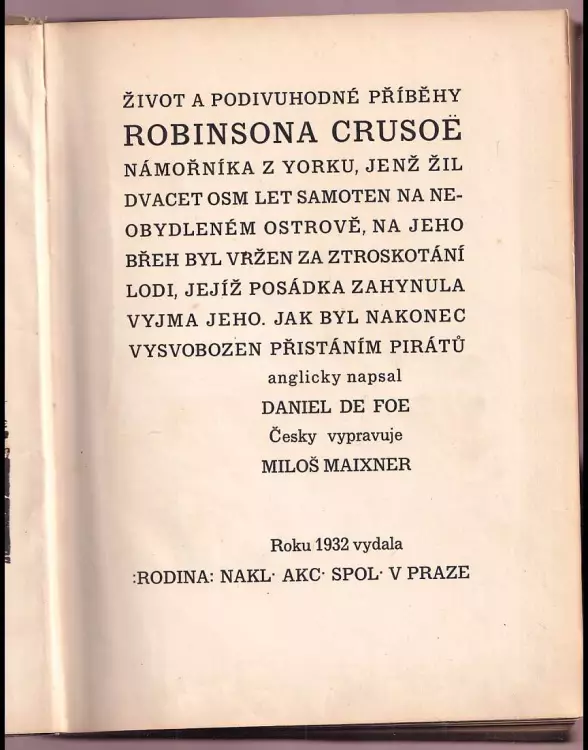 ŽIVOT A PODIVUHODNÉ PŘÍBĚHY
ROBINSONA CRUSOË
NÁMOŘNÍKA Z YORKU, JENŽ ŽIL DVACET OSM LET SAMOTEN NA NEOBYDLENÉM OSTROVĚ, NA JEHO BŘEH BYL VRŽEN ZA ZTROSKOTÁNÍ LODI, JEJÍŽ POSÁDKA ZAHYNULA VYJMA JEHO. JAK BYL NAKONEC VYSVOBOZEN PŘISTÁNÍM PIRÁTŮ

anglicky napsal
DANIEL DE FOE
Česky vypravuje
MILOŠ MAIXNER

Roku 1932 vydala
:RODINA: NAKL· AKC· SPOL· V PRAZE